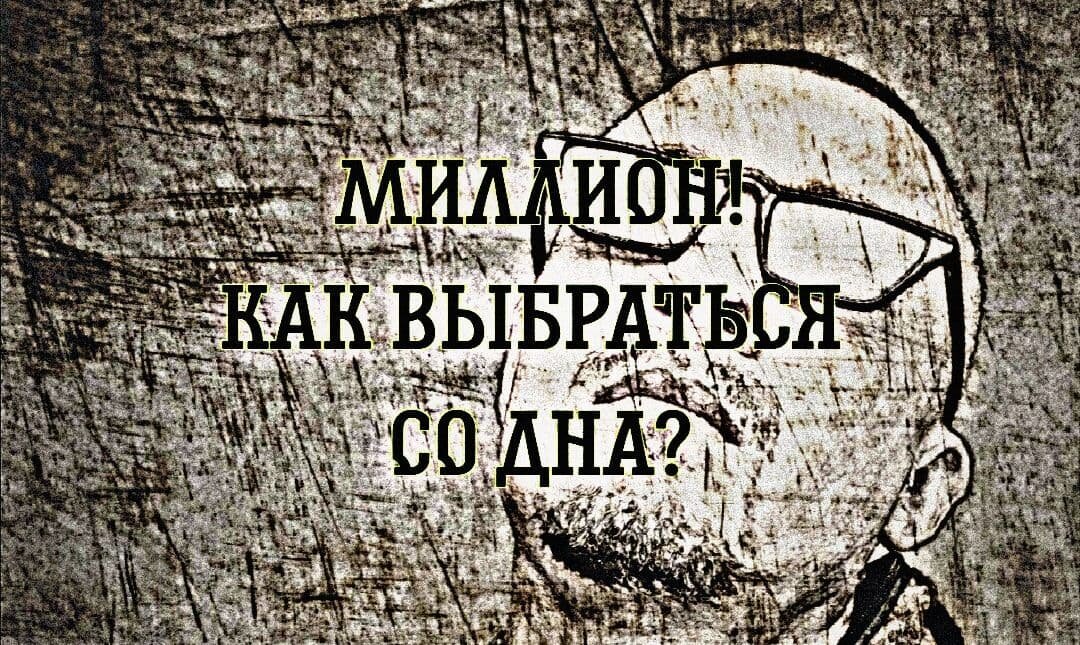 МИЛЛИОН!
КАК ВЫБРАТЬСЯ
СО ДНА?